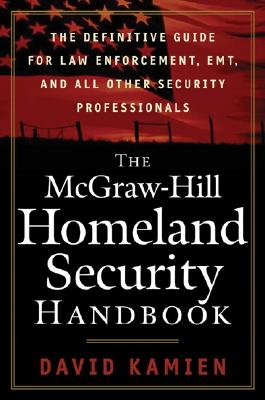 THE DEFINITIVE GUIDE FOR LAW ENFORCEMENT, EMT, AND ALL OTHER SECURITY PROFESSIONALS

THE McGraw-Hill Homeland Security HANDBOOK

DAVID KAMIEN